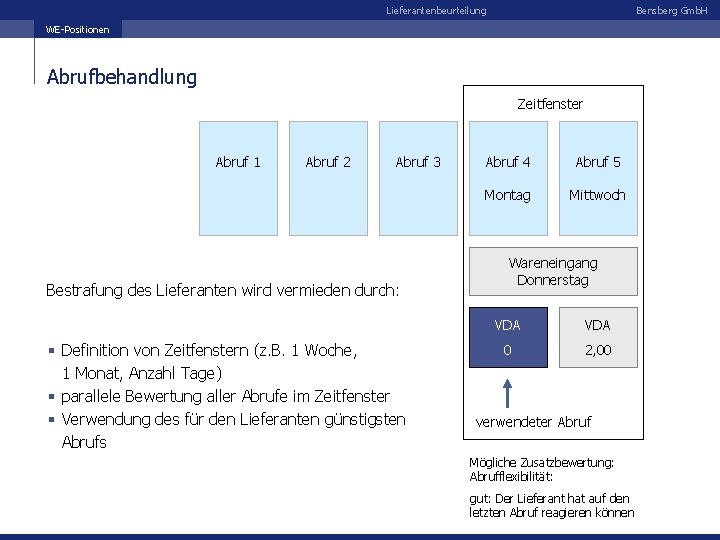 Lieferantenbeurteilung

Bensberg GmbH

WE-Positionen

Abrufbehandlung

Zeitfenster

Abruf 1

Abruf 2

Abruf 3

Abruf 4

Montag

Abruf 5

Mittwoch

Wareneingang Donnerstag

VDA

0

VDA

2,00

verwendeter Abruf

Bestrafung des Lieferanten wird vermieden durch:

▪ Definition von Zeitfenstern (z.B. 1 Woche, 1 Monat, Anzahl Tage)
▪ parallele Bewertung aller Abrufe im Zeitfenster
▪ Verwendung des für den Lieferanten günstigsten Abrufs

Mögliche Zusatzbewertung: Abrufflexibilität:

gut: Der Lieferant hat auf den letzten Abruf reagieren können